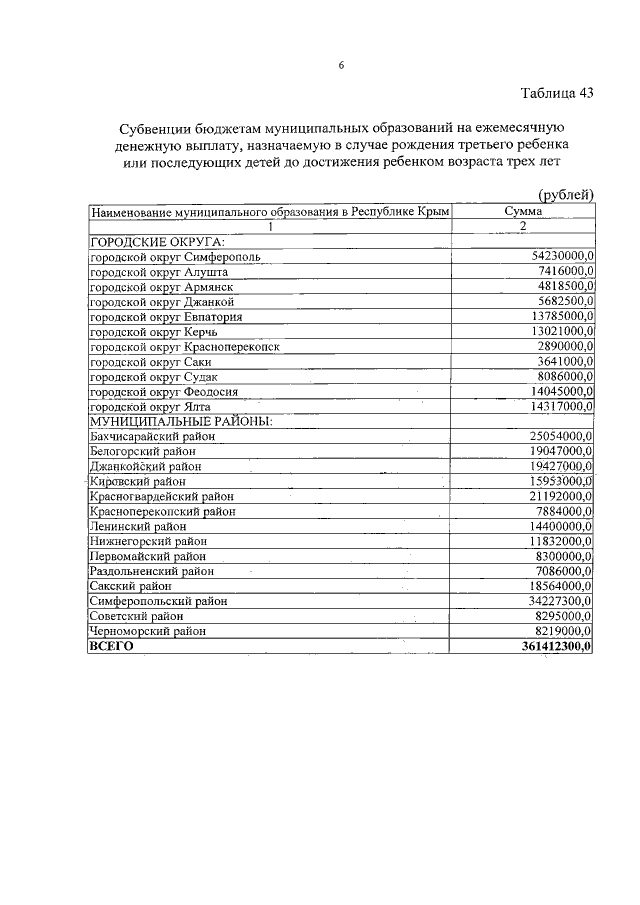 6

Таблица 43

Субвенции бюджетам муниципальных образований на ежемесячную денежную выплату, назначаемую в случае рождения третьего ребенка или последующих детей до достижения ребенком возраста трех лет

(рублей)

| Наименование муниципального образования в Республике Крым | Сумма |
|---|---|
| 1 | 2 |
| ГОРОДСКИЕ ОКРУГА: | |
| городской округ Симферополь | 54230000,0 |
| городской округ Алушта | 7416000,0 |
| городской округ Армянск | 4818500,0 |
| городской округ Джанкой | 5682500,0 |
| городской округ Евпатория | 13785000,0 |
| городской округ Керчь | 13021000,0 |
| городской округ Красноперекопск | 2890000,0 |
| городской округ Саки | 3641000,0 |
| городской округ Судак | 8086000,0 |
| городской округ Феодосия | 14045000,0 |
| городской округ Ялта | 14317000,0 |
| МУНИЦИПАЛЬНЫЕ РАЙОНЫ: | |
| Бахчисарайский район | 25054000,0 |
| Белогорский район | 19047000,0 |
| Джанкойский район | 19427000,0 |
| Кировский район | 15953000,0 |
| Красногвардейский район | 21192000,0 |
| Красноперекопский район | 7884000,0 |
| Ленинский район | 14400000,0 |
| Нижнегорский район | 11832000,0 |
| Первомайский район | 8300000,0 |
| Раздольненский район | 7086000,0 |
| Сакский район | 18564000,0 |
| Симферопольский район | 34227300,0 |
| Советский район | 8295000,0 |
| Черноморский район | 8219000,0 |
| **ВСЕГО** | **361412300,0** |